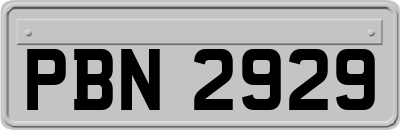 PBN 2929